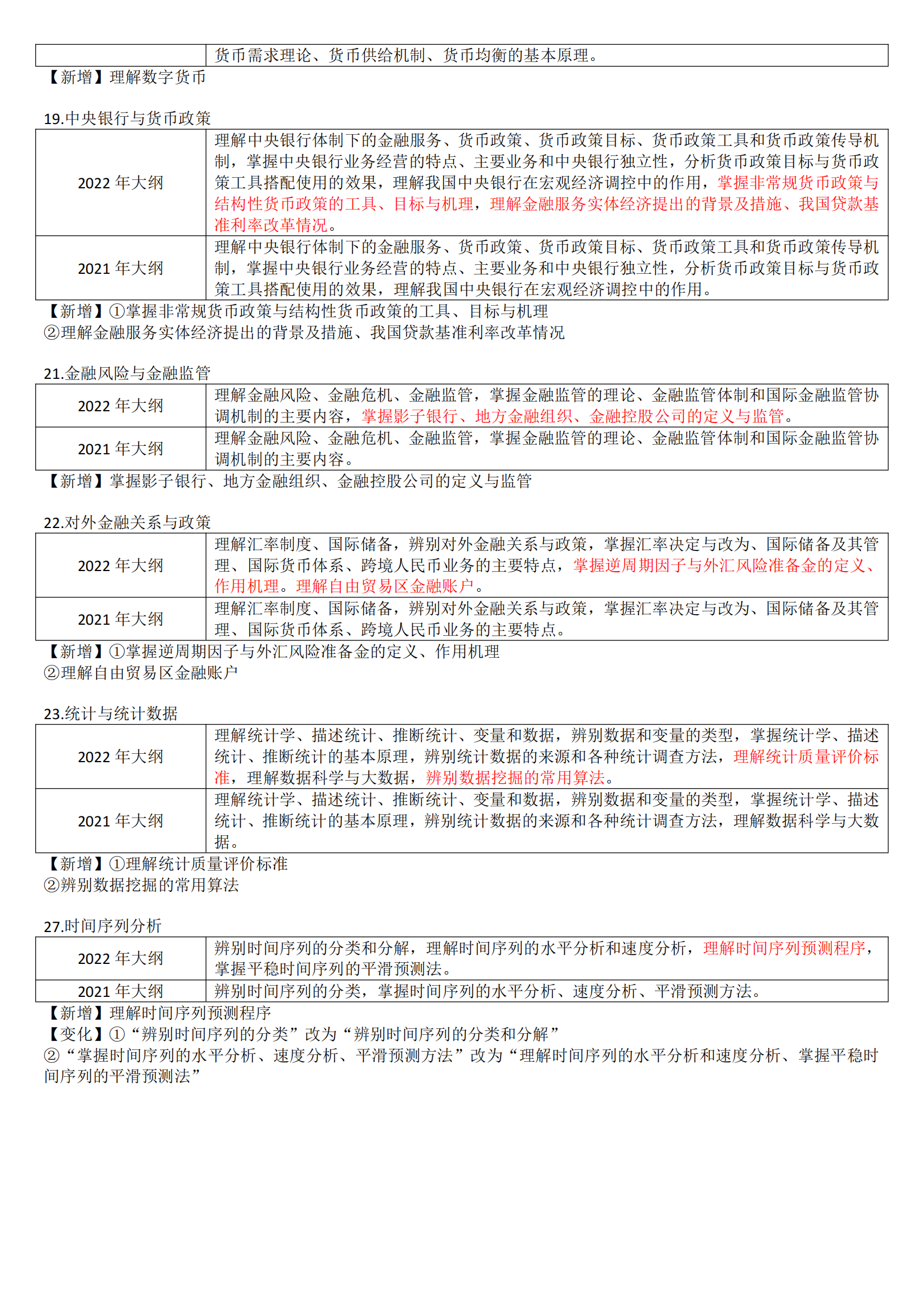 | | 货币需求理论、货币供给机制、货币均衡的基本原理。 |
|---|---|

【新增】理解数字货币

19.中央银行与货币政策

| 2022 年大纲 | 理解中央银行体制下的金融服务、货币政策、货币政策目标、货币政策工具和货币政策传导机制，掌握中央银行业务经营的特点、主要业务和中央银行独立性，分析货币政策目标与货币政策工具搭配使用的效果，理解我国中央银行在宏观经济调控中的作用，掌握非常规货币政策与结构性货币政策的工具、目标与机理，理解金融服务实体经济提出的背景及措施、我国贷款基准利率改革情况。 |
|---|---|
| 2021 年大纲 | 理解中央银行体制下的金融服务、货币政策、货币政策目标、货币政策工具和货币政策传导机制，掌握中央银行业务经营的特点、主要业务和中央银行独立性，分析货币政策目标与货币政策工具搭配使用的效果，理解我国中央银行在宏观经济调控中的作用。 |

【新增】①掌握非常规货币政策与结构性货币政策的工具、目标与机理
②理解金融服务实体经济提出的背景及措施、我国贷款基准利率改革情况

21.金融风险与金融监管

| 2022 年大纲 | 理解金融风险、金融危机、金融监管，掌握金融监管的理论、金融监管体制和国际金融监管协调机制的主要内容，掌握影子银行、地方金融组织、金融控股公司的定义与监管。 |
|---|---|
| 2021 年大纲 | 理解金融风险、金融危机、金融监管，掌握金融监管的理论、金融监管体制和国际金融监管协调机制的主要内容。 |

【新增】掌握影子银行、地方金融组织、金融控股公司的定义与监管

22.对外金融关系与政策

| 2022 年大纲 | 理解汇率制度、国际储备，辨别对外金融关系与政策，掌握汇率决定与改为、国际储备及其管理、国际货币体系、跨境人民币业务的主要特点，掌握逆周期因子与外汇风险准备金的定义、作用机理。理解自由贸易区金融账户。 |
|---|---|
| 2021 年大纲 | 理解汇率制度、国际储备，辨别对外金融关系与政策，掌握汇率决定与改为、国际储备及其管理、国际货币体系、跨境人民币业务的主要特点。 |

【新增】①掌握逆周期因子与外汇风险准备金的定义、作用机理
②理解自由贸易区金融账户

23.统计与统计数据

| 2022 年大纲 | 理解统计学、描述统计、推断统计、变量和数据，辨别数据和变量的类型，掌握统计学、描述统计、推断统计的基本原理，辨别统计数据的来源和各种统计调查方法，理解统计质量评价标准，理解数据科学与大数据，辨别数据挖掘的常用算法。 |
|---|---|
| 2021 年大纲 | 理解统计学、描述统计、推断统计、变量和数据，辨别数据和变量的类型，掌握统计学、描述统计、推断统计的基本原理，辨别统计数据的来源和各种统计调查方法，理解数据科学与大数据。 |

【新增】①理解统计质量评价标准
②辨别数据挖掘的常用算法

27.时间序列分析

| 2022 年大纲 | 辨别时间序列的分类和分解，理解时间序列的水平分析和速度分析，理解时间序列预测程序，掌握平稳时间序列的平滑预测法。 |
|---|---|
| 2021 年大纲 | 辨别时间序列的分类，掌握时间序列的水平分析、速度分析、平滑预测方法。 |

【新增】理解时间序列预测程序
【变化】①“辨别时间序列的分类”改为“辨别时间序列的分类和分解”
②“掌握时间序列的水平分析、速度分析、平滑预测方法”改为“理解时间序列的水平分析和速度分析、掌握平稳时间序列的平滑预测法”